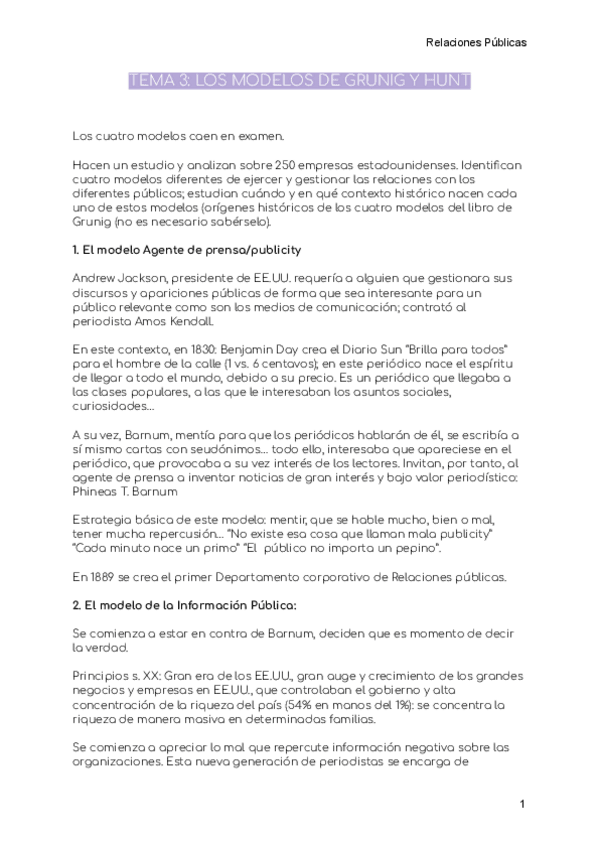 Relaciones Públicas

TEMA 3: LOS MODELOS DE GRUNIG Y HUNT

Los cuatro modelos caen en examen.

Hacen un estudio y analizan sobre 250 empresas estadounidenses. Identifican cuatro modelos diferentes de ejercer y gestionar las relaciones con los diferentes públicos; estudian cuándo y en qué contexto histórico nacen cada uno de estos modelos (orígenes históricos de los cuatro modelos del libro de Grunig (no es necesario sabérselo).

1. El modelo Agente de prensa/publicity

Andrew Jackson, presidente de EE.UU. requería a alguien que gestionara sus discursos y apariciones públicas de forma que sea interesante para un público relevante como son los medios de comunicación; contrató al periodista Amos Kendall.

En este contexto, en 1830: Benjamin Day crea el Diario Sun "Brilla para todos" para el hombre de la calle (1 vs. 6 centavos); en este periódico nace el espíritu de llegar a todo el mundo, debido a su precio. Es un periódico que llegaba a las clases populares, a las que le interesaban los asuntos sociales, curiosidades...

A su vez, Barnum, mentía para que los periódicos hablarán de él, se escribía a sí mismo cartas con seudónimos... todo ello, interesaba que apareciese en el periódico, que provocaba a su vez interés de los lectores. Invitan, por tanto, al agente de prensa a inventar noticias de gran interés y bajo valor periodístico: Phineas T. Barnum

Estrategia básica de este modelo: mentir, que se hable mucho, bien o mal, tener mucha repercusión... "No existe esa cosa que llaman mala publicity" "Cada minuto nace un primo" "El público no importa un pepino".

En 1889 se crea el primer Departamento corporativo de Relaciones públicas.

2. El modelo de la Información Pública:

Se comienza a estar en contra de Barnum, deciden que es momento de decir la verdad.

Principios s. XX: Gran era de los EE.UU., gran auge y crecimiento de los grandes negocios y empresas en EE.UU., que controlaban el gobierno y alta concentración de la riqueza del país (54% en manos del 1%): se concentra la riqueza de manera masiva en determinadas familias.

Se comienza a apreciar lo mal que repercute información negativa sobre las organizaciones. Esta nueva generación de periodistas se encarga de

1